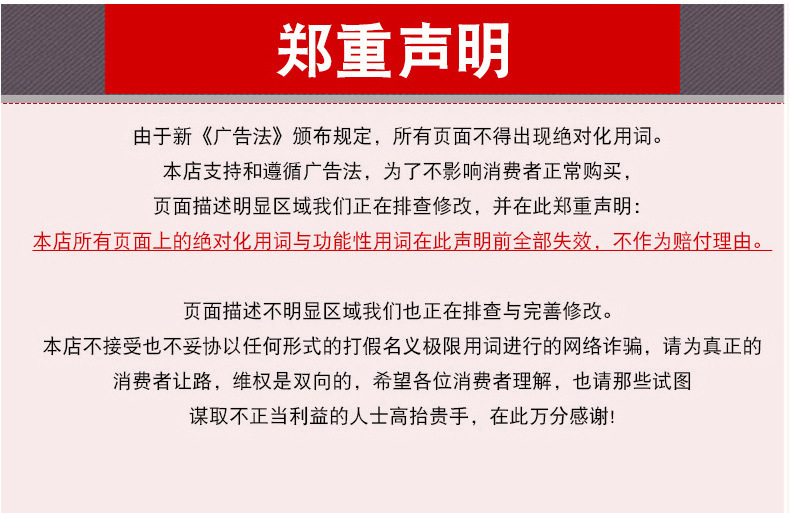 郑重声明

由于新《广告法》颁布规定，所有页面不得出现绝对化用词。
本店支持和遵循广告法，为了不影响消费者正常购买，
页面描述明显区域我们正在排查修改，并在此郑重声明：
本店所有页面上的绝对化用词与功能性用词在此声明前全部失效，不作为赔付理由。

页面描述不明显区域我们也正在排查与完善修改。
本店不接受也不妥协以任何形式的打假名义极限用词进行的网络诈骗，请为真正的消费者让路，维权是双向的，希望各位消费者理解，也请那些试图谋取不正当利益的人士高抬贵手，在此万分感谢！